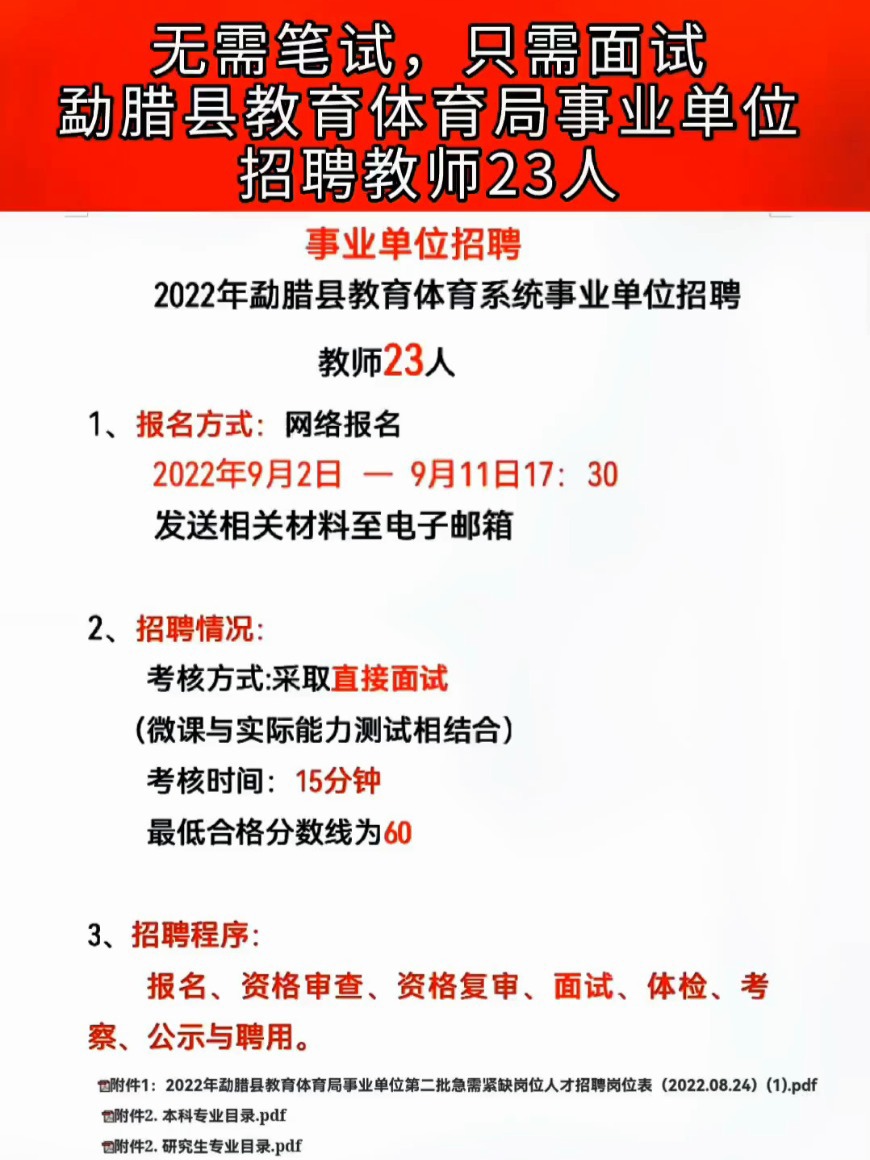 无需笔试，只需面试
勐腊县教育体育局事业单位
招聘教师23人

事业单位招聘

2022年勐腊县教育体育系统事业单位招聘

教师23人

1、报名方式：网络报名
2022年9月2日 — 9月11日17：30
发送相关材料至电子邮箱

2、招聘情况：
考核方式:采取直接面试
（微课与实际能力测试相结合）
考核时间：15分钟
最低合格分数线为60

3、招聘程序：
报名、资格审查、资格复审、面试、体检、考察、公示与聘用。

附件1：2022年勐腊县教育体育局事业单位第二批急需紧缺岗位人才招聘岗位表（2022.08.24）(1).pdf
附件2. 本科专业目录.pdf
附件2. 研究生专业目录.pdf